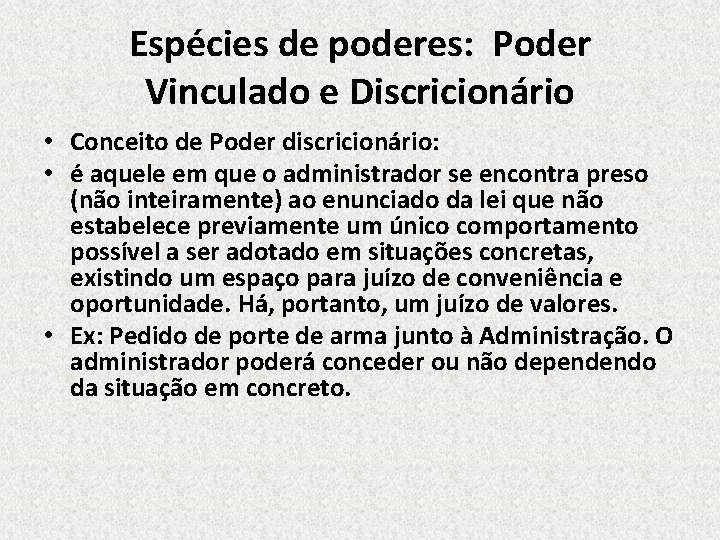 Espécies de poderes: Poder Vinculado e Discricionário

• Conceito de Poder discricionário:
• é aquele em que o administrador se encontra preso (não inteiramente) ao enunciado da lei que não estabelece previamente um único comportamento possível a ser adotado em situações concretas, existindo um espaço para juízo de conveniência e oportunidade. Há, portanto, um juízo de valores.
• Ex: Pedido de porte de arma junto à Administração. O administrador poderá conceder ou não dependendo da situação em concreto.